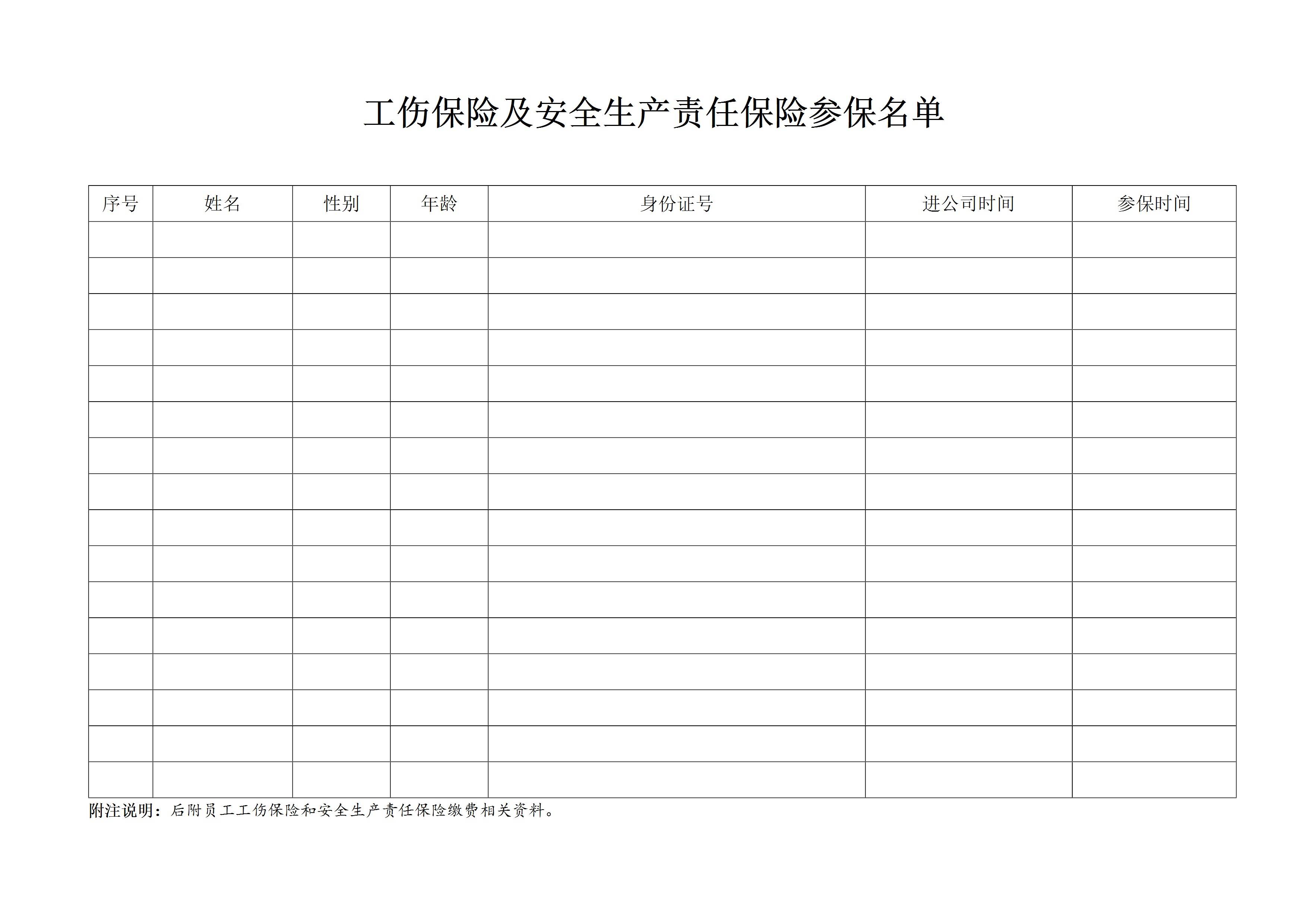 工伤保险及安全生产责任保险参保名单

| 序号 | 姓名 | 性别 | 年龄 | 身份证号 | 进公司时间 | 参保时间 |
|---|---|---|---|---|---|---|
| | | | | | | |
| | | | | | | |
| | | | | | | |
| | | | | | | |
| | | | | | | |
| | | | | | | |
| | | | | | | |
| | | | | | | |
| | | | | | | |
| | | | | | | |
| | | | | | | |
| | | | | | | |
| | | | | | | |
| | | | | | | |
| | | | | | | |
| | | | | | | |

附注说明：后附员工工伤保险和安全生产责任保险缴费相关资料。